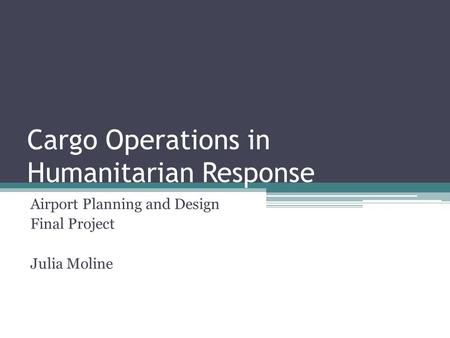 Cargo Operations in Humanitarian Response

Airport Planning and Design
Final Project

Julia Moline